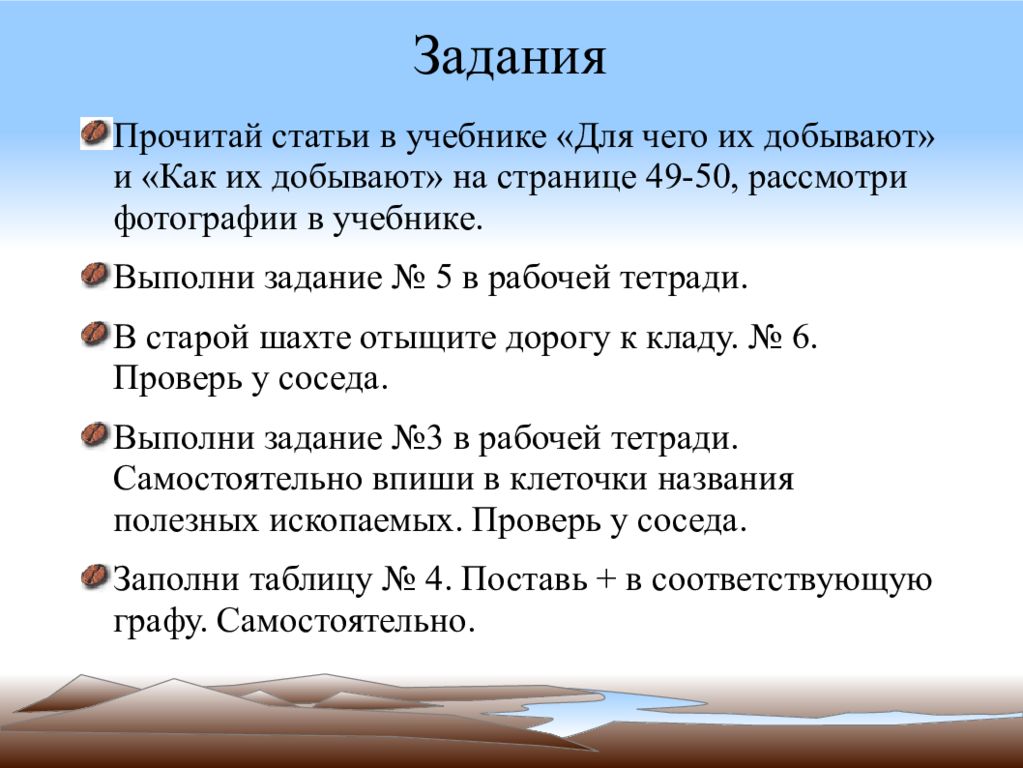 Задания

Прочитай статьи в учебнике «Для чего их добывают» и «Как их добывают» на странице 49-50, рассмотри фотографии в учебнике.

Выполни задание № 5 в рабочей тетради.

В старой шахте отыщите дорогу к кладу. № 6. Проверь у соседа.

Выполни задание №3 в рабочей тетради. Самостоятельно впиши в клеточки названия полезных ископаемых. Проверь у соседа.

Заполни таблицу № 4. Поставь + в соответствующую графу. Самостоятельно.